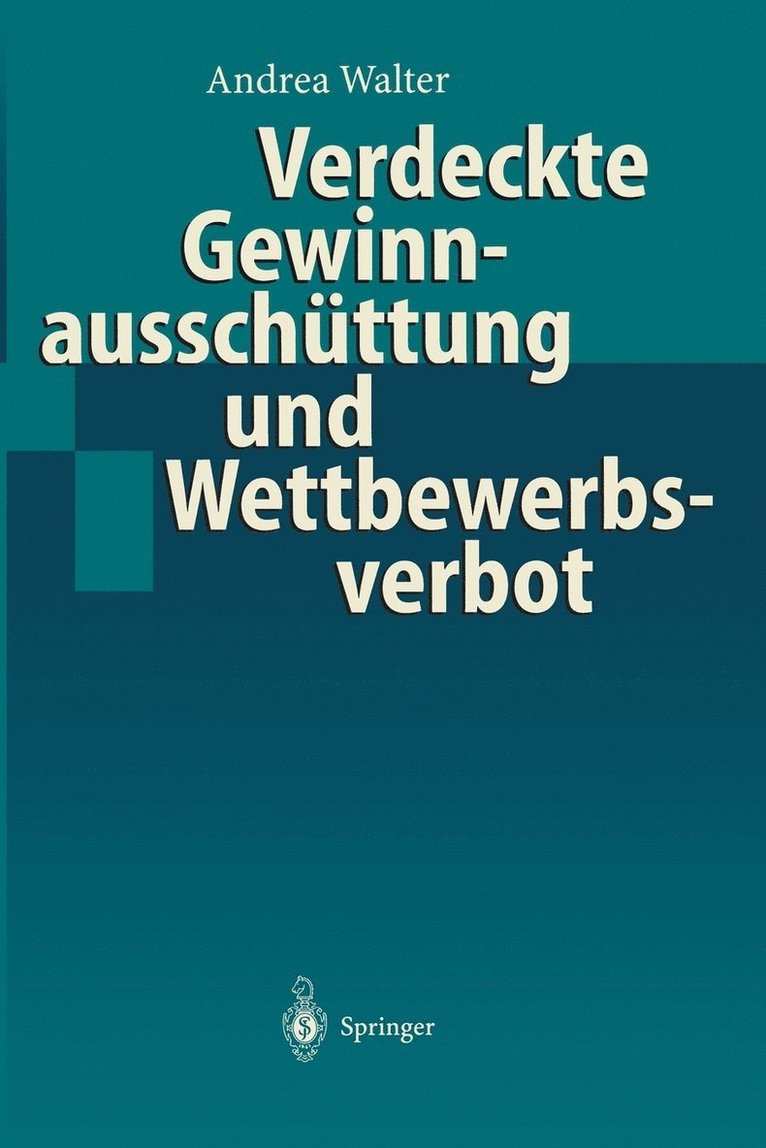 Andrea Walter

Verdeckte Gewinnausschüttung und Wettbewerbsverbot

Springer